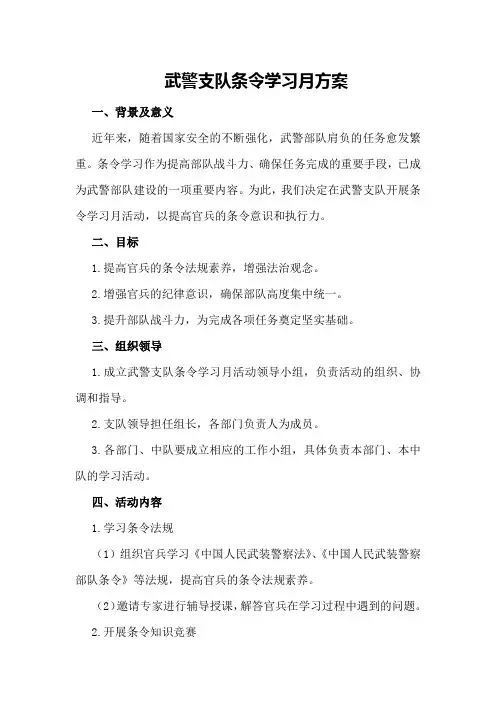 武警支队条令学习月方案

一、背景及意义

近年来，随着国家安全的不断强化，武警部队肩负的任务愈发繁重。条令学习作为提高部队战斗力、确保任务完成的重要手段，已成为武警部队建设的一项重要内容。为此，我们决定在武警支队开展条令学习月活动，以提高官兵的条令意识和执行力。

二、目标

1.提高官兵的条令法规素养，增强法治观念。

2.增强官兵的纪律意识，确保部队高度集中统一。

3.提升部队战斗力，为完成各项任务奠定坚实基础。

三、组织领导

1.成立武警支队条令学习月活动领导小组，负责活动的组织、协调和指导。

2.支队领导担任组长，各部门负责人为成员。

3.各部门、中队要成立相应的工作小组，具体负责本部门、本中队的学习活动。

四、活动内容

1.学习条令法规

（1）组织官兵学习《中国人民武装警察法》、《中国人民武装警察部队条令》等法规，提高官兵的条令法规素养。

（2）邀请专家进行辅导授课，解答官兵在学习过程中遇到的问题。

2.开展条令知识竞赛